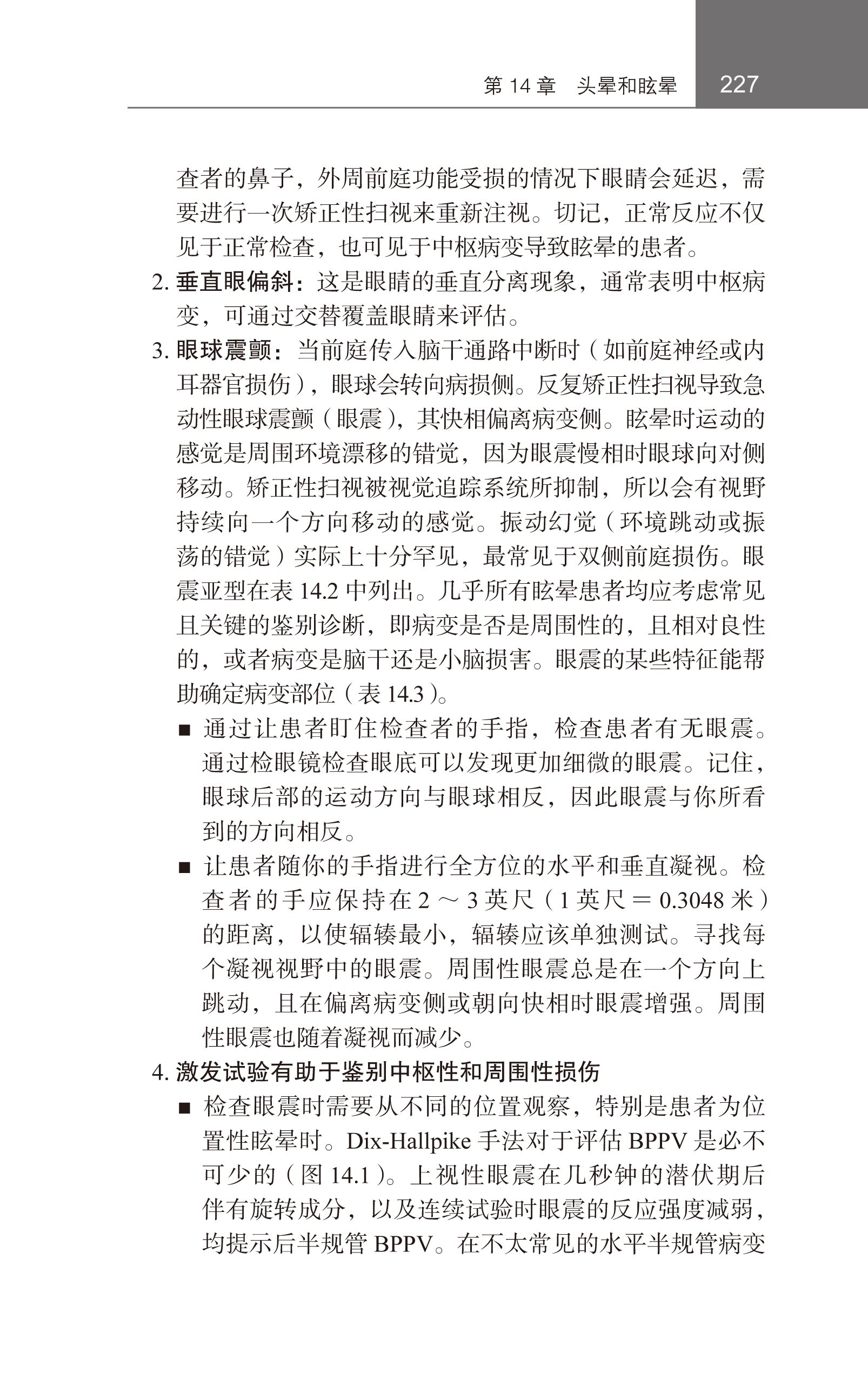 第 14 章　头晕和眩晕　227

查者的鼻子，外周前庭功能受损的情况下眼睛会延迟，需要进行一次矫正性扫视来重新注视。切记，正常反应不仅见于正常检查，也可见于中枢病变导致眩晕的患者。

2. 垂直眼偏斜：这是眼睛的垂直分离现象，通常表明中枢病变，可通过交替覆盖眼睛来评估。

3. 眼球震颤：当前庭传入脑干通路中断时（如前庭神经或内耳器官损伤），眼球会转向病损侧。反复矫正性扫视导致急动性眼球震颤（眼震），其快相偏离病变侧。眩晕时运动的感觉是周围环境漂移的错觉，因为眼震慢相时眼球向对侧移动。矫正性扫视被视觉追踪系统所抑制，所以会有视野持续向一个方向移动的感觉。振动幻觉（环境跳动或振荡的错觉）实际上十分罕见，最常见于双侧前庭损伤。眼震亚型在表 14.2 中列出。几乎所有眩晕患者均应考虑常见且关键的鉴别诊断，即病变是否是周围性的，且相对良性的，或者病变是脑干还是小脑损害。眼震的某些特征能帮助确定病变部位（表 14.3）。

■ 通过让患者盯住检查者的手指，检查患者有无眼震。通过检眼镜检查眼底可以发现更加细微的眼震。记住，眼球后部的运动方向与眼球相反，因此眼震与你所看到的方向相反。

■ 让患者随你的手指进行全方位的水平和垂直凝视。检查者的手应保持在 2 ～ 3 英尺（1 英尺 = 0.3048 米）的距离，以使辐辏最小，辐辏应该单独测试。寻找每个凝视视野中的眼震。周围性眼震总是在一个方向上跳动，且在偏离病变侧或朝向快相时眼震增强。周围性眼震也随着凝视而减少。

4. 激发试验有助于鉴别中枢性和周围性损伤

■ 检查眼震时需要从不同的位置观察，特别是患者为位置性眩晕时。Dix-Hallpike 手法对于评估 BPPV 是必不可少的（图 14.1）。上视性眼震在几秒钟的潜伏期后伴有旋转成分，以及连续试验时眼震的反应强度减弱，均提示后半规管 BPPV。在不太常见的水平半规管病变